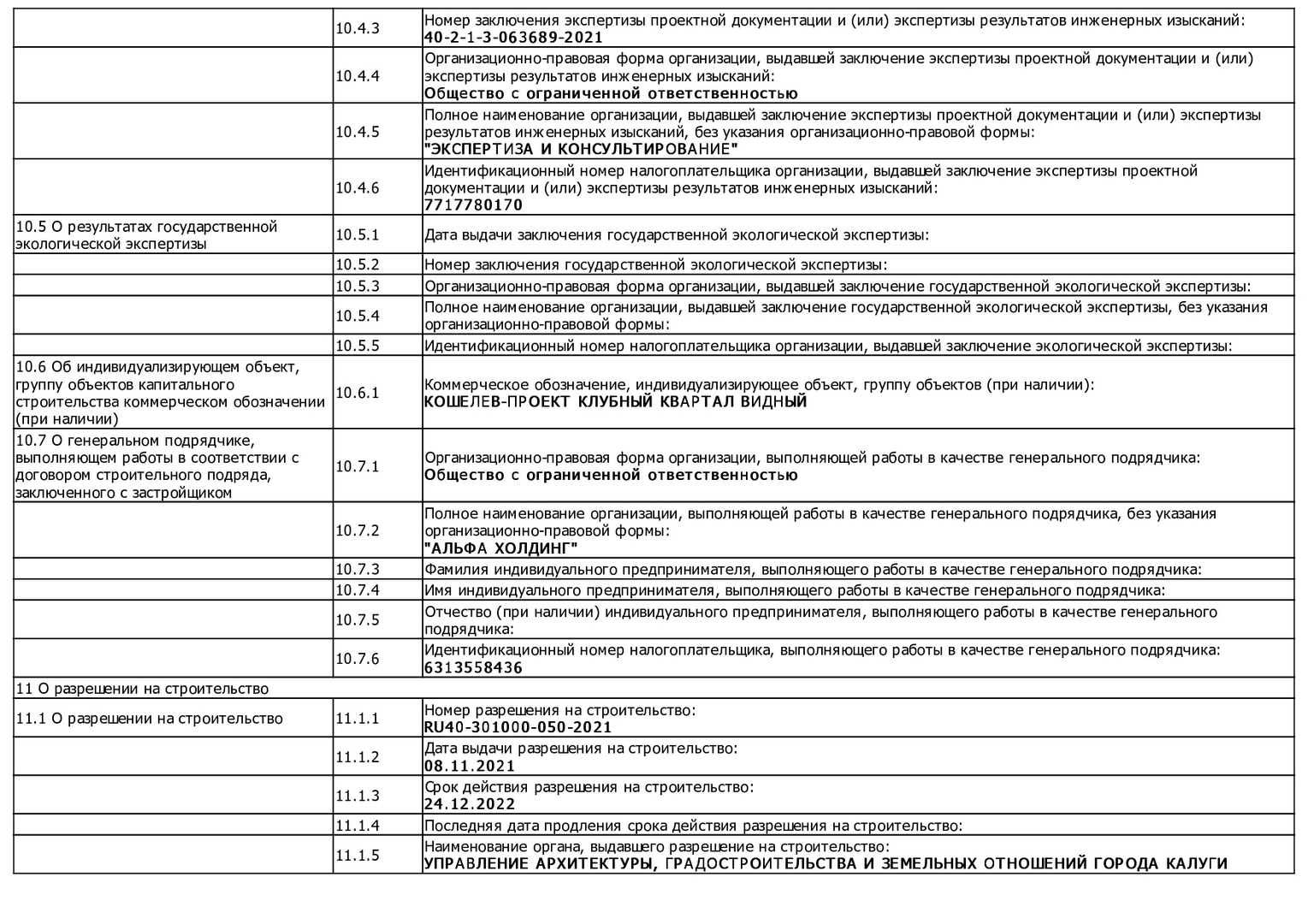 |  |  |  |
|---|---|---|
|  | 10.4.3 | Номер заключения экспертизы проектной документации и (или) экспертизы результатов инженерных изысканий: **40-2-1-3-063689-2021** |
|  | 10.4.4 | Организационно-правовая форма организации, выдавшей заключение экспертизы проектной документации и (или) экспертизы результатов инженерных изысканий: **Общество с ограниченной ответственностью** |
|  | 10.4.5 | Полное наименование организации, выдавшей заключение экспертизы проектной документации и (или) экспертизы результатов инженерных изысканий, без указания организационно-правовой формы: **"ЭКСПЕРТИЗА И КОНСУЛЬТИРОВАНИЕ"** |
|  | 10.4.6 | Идентификационный номер налогоплательщика организации, выдавшей заключение экспертизы проектной документации и (или) экспертизы результатов инженерных изысканий: **7717780170** |
| 10.5 О результатах государственной экологической экспертизы | 10.5.1 | Дата выдачи заключения государственной экологической экспертизы: |
|  | 10.5.2 | Номер заключения государственной экологической экспертизы: |
|  | 10.5.3 | Организационно-правовая форма организации, выдавшей заключение государственной экологической экспертизы: |
|  | 10.5.4 | Полное наименование организации, выдавшей заключение государственной экологической экспертизы, без указания организационно-правовой формы: |
|  | 10.5.5 | Идентификационный номер налогоплательщика организации, выдавшей заключение экологической экспертизы: |
| 10.6 Об индивидуализирующем объект, группу объектов капитального строительства коммерческом обозначении (при наличии) | 10.6.1 | Коммерческое обозначение, индивидуализирующее объект, группу объектов (при наличии): **КОШЕЛЕВ-ПРОЕКТ КЛУБНЫЙ КВАРТАЛ ВИДНЫЙ** |
| 10.7 О генеральном подрядчике, выполняющем работы в соответствии с договором строительного подряда, заключенного с застройщиком | 10.7.1 | Организационно-правовая форма организации, выполняющей работы в качестве генерального подрядчика: **Общество с ограниченной ответственностью** |
|  | 10.7.2 | Полное наименование организации, выполняющей работы в качестве генерального подрядчика, без указания организационно-правовой формы: **"АЛЬФА ХОЛДИНГ"** |
|  | 10.7.3 | Фамилия индивидуального предпринимателя, выполняющего работы в качестве генерального подрядчика: |
|  | 10.7.4 | Имя индивидуального предпринимателя, выполняющего работы в качестве генерального подрядчика: |
|  | 10.7.5 | Отчество (при наличии) индивидуального предпринимателя, выполняющего работы в качестве генерального подрядчика: |
|  | 10.7.6 | Идентификационный номер налогоплательщика, выполняющего работы в качестве генерального подрядчика: **6313558436** |
| 11 О разрешении на строительство |  |  |
| 11.1 О разрешении на строительство | 11.1.1 | Номер разрешения на строительство: **RU40-301000-050-2021** |
|  | 11.1.2 | Дата выдачи разрешения на строительство: **08.11.2021** |
|  | 11.1.3 | Срок действия разрешения на строительство: **24.12.2022** |
|  | 11.1.4 | Последняя дата продления срока действия разрешения на строительство: |
|  | 11.1.5 | Наименование органа, выдавшего разрешение на строительство: **УПРАВЛЕНИЕ АРХИТЕКТУРЫ, ГРАДОСТРОИТЕЛЬСТВА И ЗЕМЕЛЬНЫХ ОТНОШЕНИЙ ГОРОДА КАЛУГИ** |